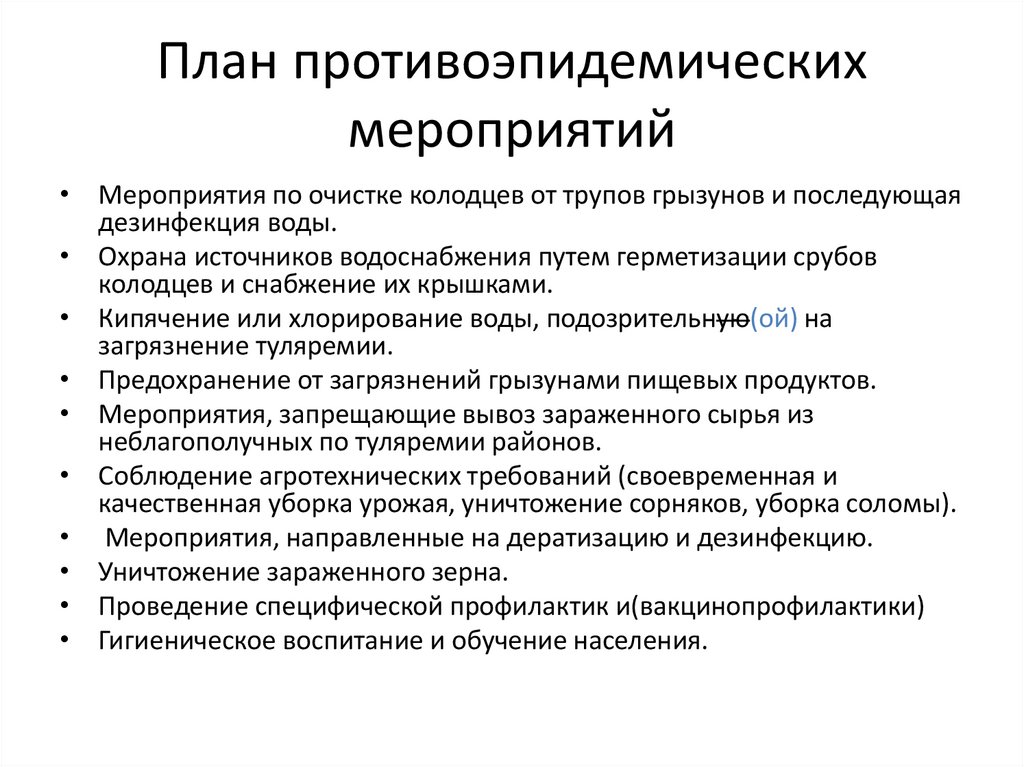 План противоэпидемических мероприятий

• Мероприятия по очистке колодцев от трупов грызунов и последующая дезинфекция воды.
• Охрана источников водоснабжения путем герметизации срубов колодцев и снабжение их крышками.
• Кипячение или хлорирование воды, подозрительную(ой) на загрязнение туляремии.
• Предохранение от загрязнений грызунами пищевых продуктов.
• Мероприятия, запрещающие вывоз зараженного сырья из неблагополучных по туляремии районов.
• Соблюдение агротехнических требований (своевременная и качественная уборка урожая, уничтожение сорняков, уборка соломы).
• Мероприятия, направленные на дератизацию и дезинфекцию.
• Уничтожение зараженного зерна.
• Проведение специфической профилактик и(вакцинопрофилактики)
• Гигиеническое воспитание и обучение населения.